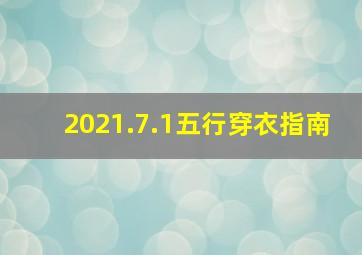 2021.7.1五行穿衣指南